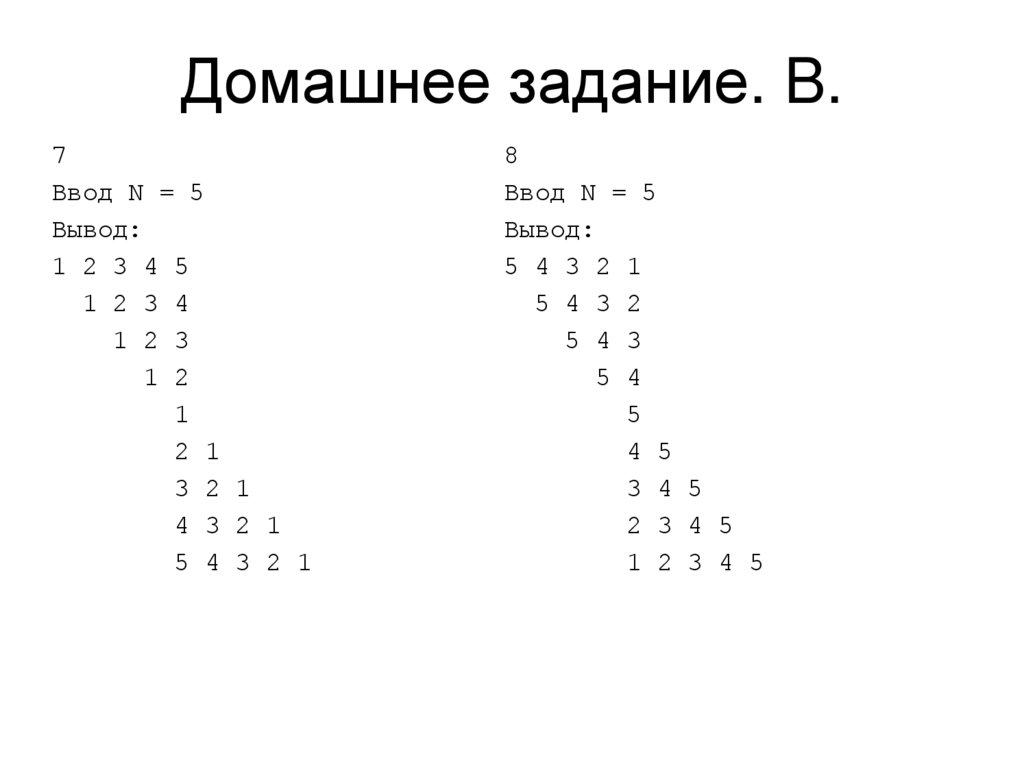 Домашнее задание. В.

7
Ввод N = 5
Вывод:
1 2 3 4 5
  1 2 3 4
    1 2 3
      1 2
        1
        2 1
        3 2 1
        4 3 2 1
        5 4 3 2 1

8
Ввод N = 5
Вывод:
5 4 3 2 1
  5 4 3 2
    5 4 3
      5 4
        5
        4 5
        3 4 5
        2 3 4 5
        1 2 3 4 5